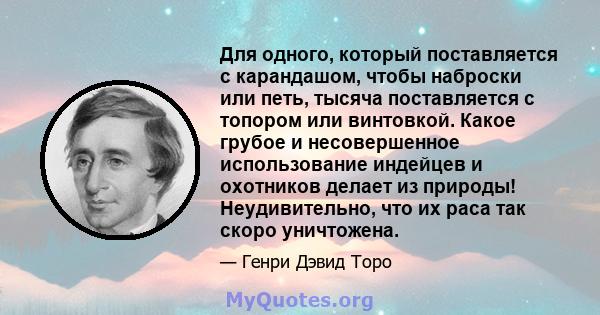 Для одного, который поставляется с карандашом, чтобы наброски или петь, тысяча поставляется с топором или винтовкой. Какое грубое и несовершенное использование индейцев и охотников делает из природы! Неудивительно, что их раса так скоро уничтожена.

— Генри Дэвид Торо

MyQuotes.org